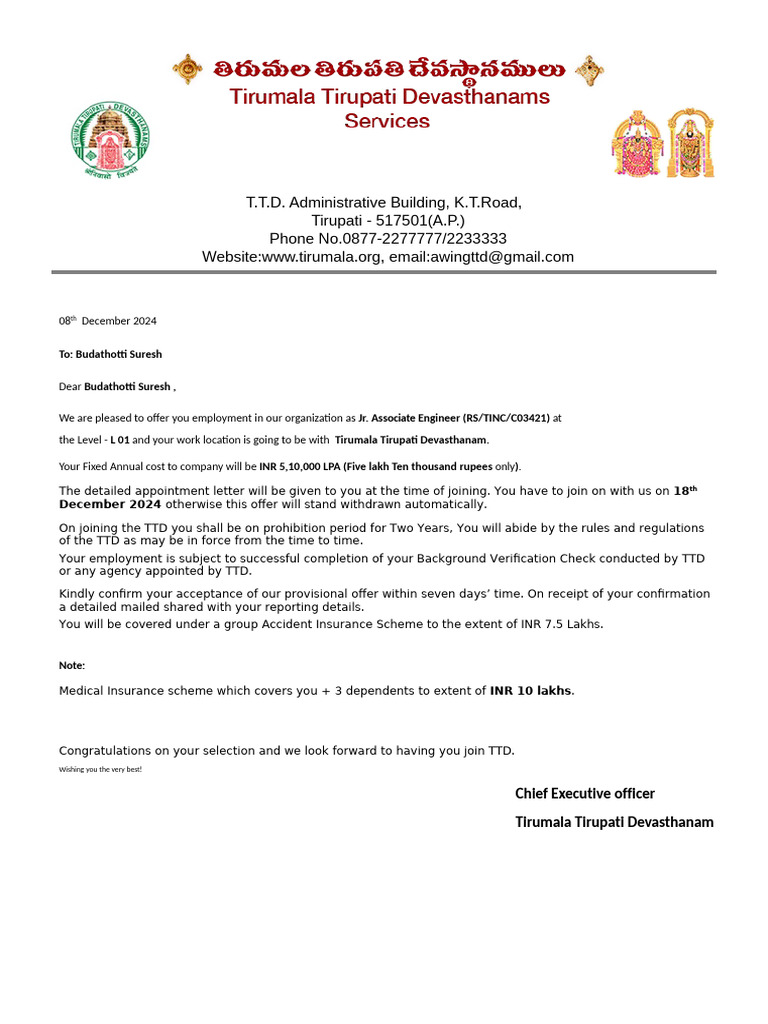 తిరుమల తిరుపతి దేవస్థానములు
Tirumala Tirupati Devasthanams
Services

TIRUMALA TIRUPATI DEVASTHANAMS

T.T.D. Administrative Building, K.T.Road,
Tirupati - 517501(A.P.)
Phone No.0877-2277777/2233333
Website:www.tirumala.org, email:awingttd@gmail.com

08$^{th}$ December 2024

To: Budathotti Suresh

Dear Budathotti Suresh ,

We are pleased to offer you employment in our organization as Jr. Associate Engineer (RS/TINC/C03421) at the Level - L 01 and your work location is going to be with Tirumala Tirupati Devasthanam.

Your Fixed Annual cost to company will be INR 5,10,000 LPA (Five lakh Ten thousand rupees only).

The detailed appointment letter will be given to you at the time of joining. You have to join on with us on 18$^{th}$ December 2024 otherwise this offer will stand withdrawn automatically.

On joining the TTD you shall be on prohibition period for Two Years, You will abide by the rules and regulations of the TTD as may be in force from the time to time.
Your employment is subject to successful completion of your Background Verification Check conducted by TTD or any agency appointed by TTD.

Kindly confirm your acceptance of our provisional offer within seven days' time. On receipt of your confirmation a detailed mailed shared with your reporting details.
You will be covered under a group Accident Insurance Scheme to the extent of INR 7.5 Lakhs.

Note:

Medical Insurance scheme which covers you + 3 dependents to extent of INR 10 lakhs.

Congratulations on your selection and we look forward to having you join TTD.
Wishing you the very best!

Chief Executive officer
Tirumala Tirupati Devasthanam